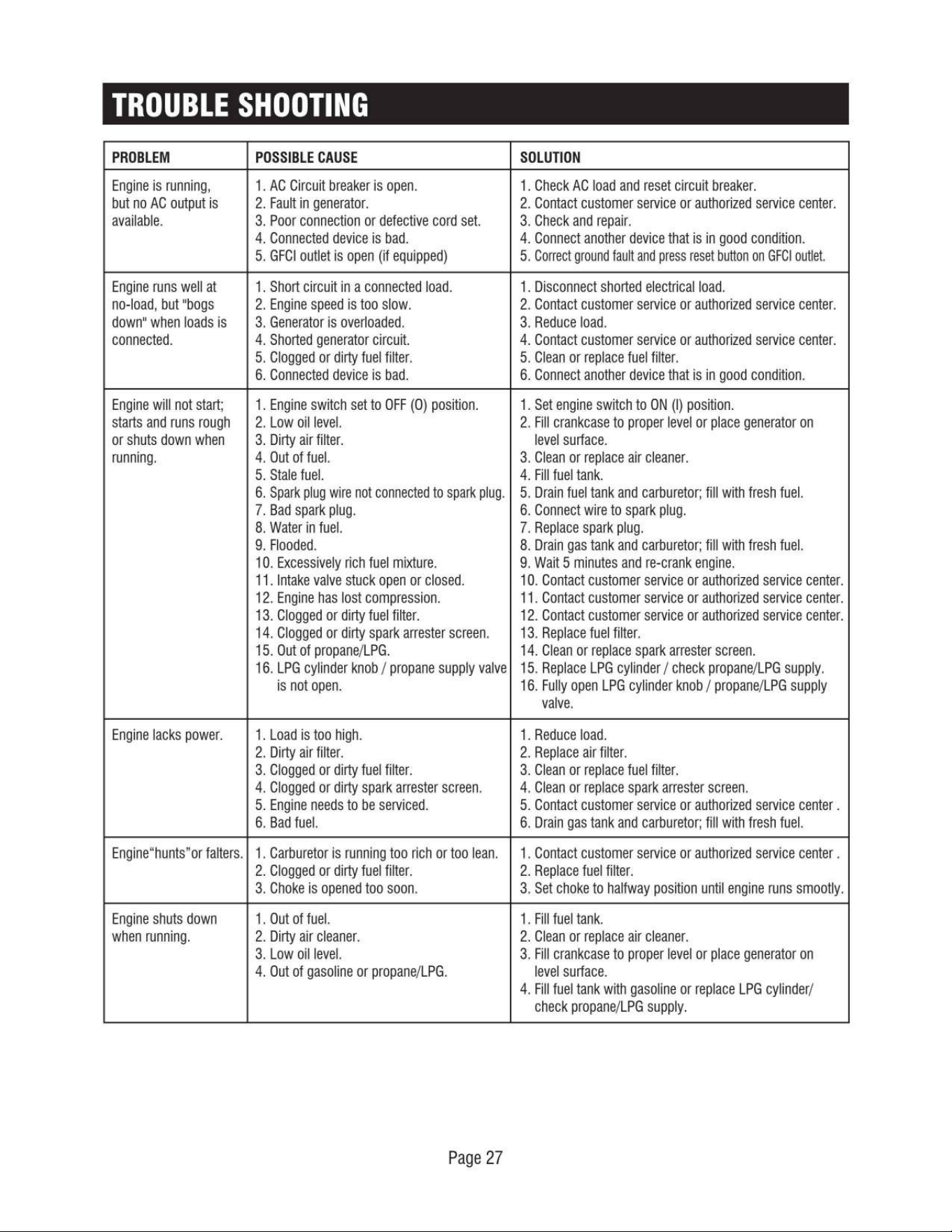 TROUBLE SHOOTING

| PROBLEM | POSSIBLE CAUSE | SOLUTION |
|---|---|---|
| Engine is running, but no AC output is available. | 1. AC Circuit breaker is open. 2. Fault in generator. 3. Poor connection or defective cord set. 4. Connected device is bad. 5. GFCI outlet is open (if equipped) | 1. Check AC load and reset circuit breaker. 2. Contact customer service or authorized service center. 3. Check and repair. 4. Connect another device that is in good condition. 5. Correct ground fault and press reset button on GFCI outlet. |
| Engine runs well at no-load, but "bogs down" when loads is connected. | 1. Short circuit in a connected load. 2. Engine speed is too slow. 3. Generator is overloaded. 4. Shorted generator circuit. 5. Clogged or dirty fuel filter. 6. Connected device is bad. | 1. Disconnect shorted electrical load. 2. Contact customer service or authorized service center. 3. Reduce load. 4. Contact customer service or authorized service center. 5. Clean or replace fuel filter. 6. Connect another device that is in good condition. |
| Engine will not start; starts and runs rough or shuts down when running. | 1. Engine switch set to OFF (O) position. 2. Low oil level. 3. Dirty air filter. 4. Out of fuel. 5. Stale fuel. 6. Spark plug wire not connected to spark plug. 7. Bad spark plug. 8. Water in fuel. 9. Flooded. 10. Excessively rich fuel mixture. 11. Intake valve stuck open or closed. 12. Engine has lost compression. 13. Clogged or dirty fuel filter. 14. Clogged or dirty spark arrester screen. 15. Out of propane/LPG. 16. LPG cylinder knob / propane supply valve is not open. | 1. Set engine switch to ON (I) position. 2. Fill crankcase to proper level or place generator on level surface. 3. Clean or replace air cleaner. 4. Fill fuel tank. 5. Drain fuel tank and carburetor; fill with fresh fuel. 6. Connect wire to spark plug. 7. Replace spark plug. 8. Drain gas tank and carburetor; fill with fresh fuel. 9. Wait 5 minutes and re-crank engine. 10. Contact customer service or authorized service center. 11. Contact customer service or authorized service center. 12. Contact customer service or authorized service center. 13. Replace fuel filter. 14. Clean or replace spark arrester screen. 15. Replace LPG cylinder / check propane/LPG supply. 16. Fully open LPG cylinder knob / propane/LPG supply valve. |
| Engine lacks power. | 1. Load is too high. 2. Dirty air filter. 3. Clogged or dirty fuel filter. 4. Clogged or dirty spark arrester screen. 5. Engine needs to be serviced. 6. Bad fuel. | 1. Reduce load. 2. Replace air filter. 3. Clean or replace fuel filter. 4. Clean or replace spark arrester screen. 5. Contact customer service or authorized service center . 6. Drain gas tank and carburetor; fill with fresh fuel. |
| Engine"hunts"or falters. | 1. Carburetor is running too rich or too lean. 2. Clogged or dirty fuel filter. 3. Choke is opened too soon. | 1. Contact customer service or authorized service center . 2. Replace fuel filter. 3. Set choke to halfway position until engine runs smootly. |
| Engine shuts down when running. | 1. Out of fuel. 2. Dirty air cleaner. 3. Low oil level. 4. Out of gasoline or propane/LPG. | 1. Fill fuel tank. 2. Clean or replace air cleaner. 3. Fill crankcase to proper level or place generator on level surface. 4. Fill fuel tank with gasoline or replace LPG cylinder/ check propane/LPG supply. |

Page 27